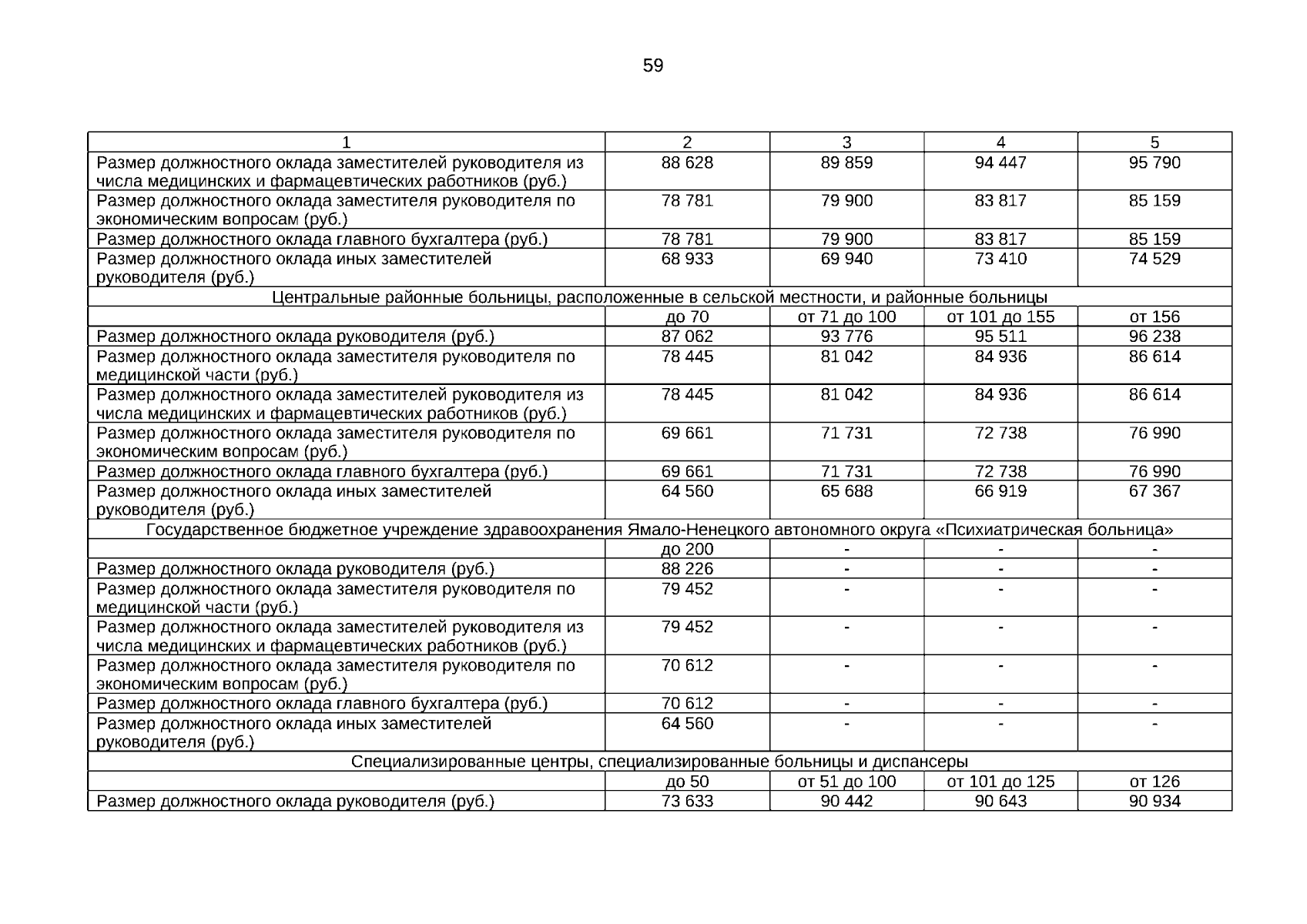 59

| 1 | 2 | 3 | 4 | 5 |
|---|---|---|---|---|
| Размер должностного оклада заместителей руководителя из числа медицинских и фармацевтических работников (руб.) | 88 628 | 89 859 | 94 447 | 95 790 |
| Размер должностного оклада заместителя руководителя по экономическим вопросам (руб.) | 78 781 | 79 900 | 83 817 | 85 159 |
| Размер должностного оклада главного бухгалтера (руб.) | 78 781 | 79 900 | 83 817 | 85 159 |
| Размер должностного оклада иных заместителей руководителя (руб.) | 68 933 | 69 940 | 73 410 | 74 529 |
| Центральные районные больницы, расположенные в сельской местности, и районные больницы | | | | |
| | до 70 | от 71 до 100 | от 101 до 155 | от 156 |
| Размер должностного оклада руководителя (руб.) | 87 062 | 93 776 | 95 511 | 96 238 |
| Размер должностного оклада заместителя руководителя по медицинской части (руб.) | 78 445 | 81 042 | 84 936 | 86 614 |
| Размер должностного оклада заместителей руководителя из числа медицинских и фармацевтических работников (руб.) | 78 445 | 81 042 | 84 936 | 86 614 |
| Размер должностного оклада заместителя руководителя по экономическим вопросам (руб.) | 69 661 | 71 731 | 72 738 | 76 990 |
| Размер должностного оклада главного бухгалтера (руб.) | 69 661 | 71 731 | 72 738 | 76 990 |
| Размер должностного оклада иных заместителей руководителя (руб.) | 64 560 | 65 688 | 66 919 | 67 367 |
| Государственное бюджетное учреждение здравоохранения Ямало-Ненецкого автономного округа «Психиатрическая больница» | | | | |
| | до 200 | - | - | - |
| Размер должностного оклада руководителя (руб.) | 88 226 | - | - | - |
| Размер должностного оклада заместителя руководителя по медицинской части (руб.) | 79 452 | - | - | - |
| Размер должностного оклада заместителей руководителя из числа медицинских и фармацевтических работников (руб.) | 79 452 | - | - | - |
| Размер должностного оклада заместителя руководителя по экономическим вопросам (руб.) | 70 612 | - | - | - |
| Размер должностного оклада главного бухгалтера (руб.) | 70 612 | - | - | - |
| Размер должностного оклада иных заместителей руководителя (руб.) | 64 560 | - | - | - |
| Специализированные центры, специализированные больницы и диспансеры | | | | |
| | до 50 | от 51 до 100 | от 101 до 125 | от 126 |
| Размер должностного оклада руководителя (руб.) | 73 633 | 90 442 | 90 643 | 90 934 |